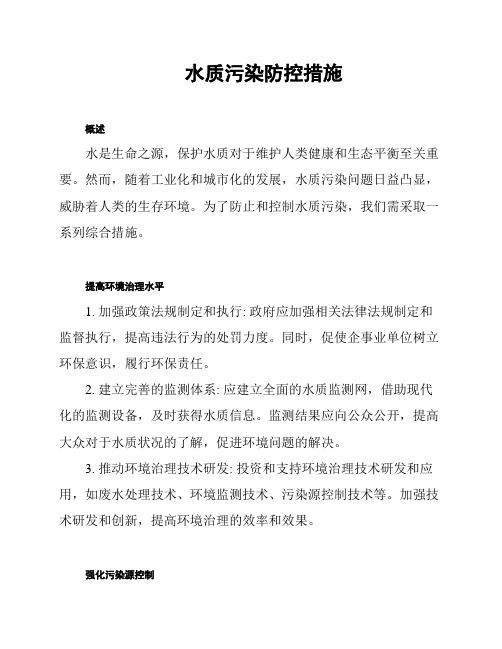 水质污染防控措施

概述

水是生命之源，保护水质对于维护人类健康和生态平衡至关重要。然而，随着工业化和城市化的发展，水质污染问题日益凸显，威胁着人类的生存环境。为了防止和控制水质污染，我们需采取一系列综合措施。

提高环境治理水平

1. 加强政策法规制定和执行: 政府应加强相关法律法规制定和监督执行，提高违法行为的处罚力度。同时，促使企事业单位树立环保意识，履行环保责任。

2. 建立完善的监测体系: 应建立全面的水质监测网，借助现代化的监测设备，及时获得水质信息。监测结果应向公众公开，提高大众对于水质状况的了解，促进环境问题的解决。

3. 推动环境治理技术研发: 投资和支持环境治理技术研发和应用，如废水处理技术、环境监测技术、污染源控制技术等。加强技术研发和创新，提高环境治理的效率和效果。

强化污染源控制